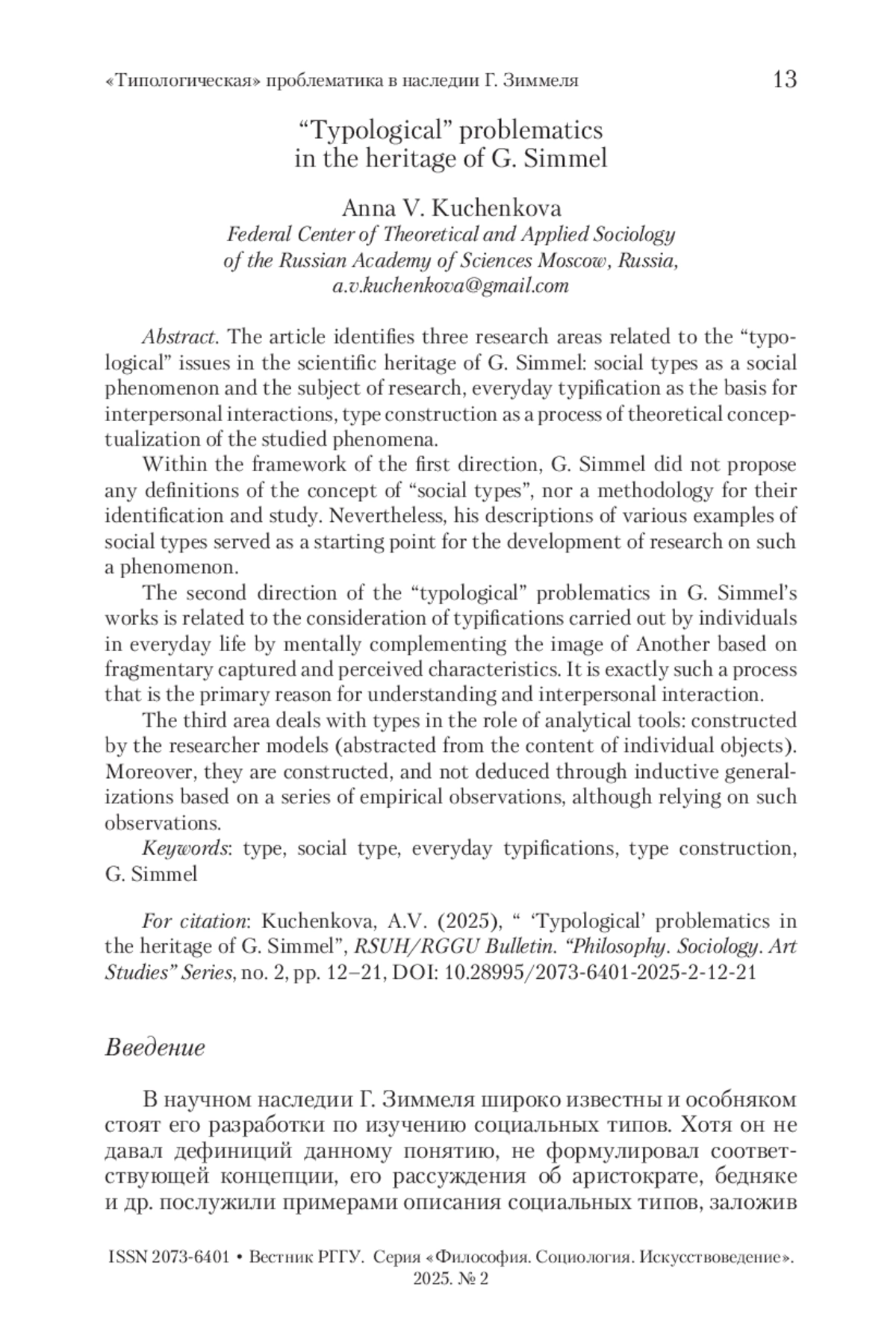 «Типологическая» проблематика в наследии Г. Зиммеля 13

“Typological” problematics in the heritage of G. Simmel

Anna V. Kuchenkova
Federal Center of Theoretical and Applied Sociology of the Russian Academy of Sciences Moscow, Russia, a.v.kuchenkova@gmail.com

Abstract. The article identifies three research areas related to the “typological” issues in the scientific heritage of G. Simmel: social types as a social phenomenon and the subject of research, everyday typification as the basis for interpersonal interactions, type construction as a process of theoretical conceptualization of the studied phenomena.

Within the framework of the first direction, G. Simmel did not propose any definitions of the concept of “social types”, nor a methodology for their identification and study. Nevertheless, his descriptions of various examples of social types served as a starting point for the development of research on such a phenomenon.

The second direction of the “typological” problematics in G. Simmel’s works is related to the consideration of typifications carried out by individuals in everyday life by mentally complementing the image of Another based on fragmentary captured and perceived characteristics. It is exactly such a process that is the primary reason for understanding and interpersonal interaction.

The third area deals with types in the role of analytical tools: constructed by the researcher models (abstracted from the content of individual objects). Moreover, they are constructed, and not deduced through inductive generalizations based on a series of empirical observations, although relying on such observations.

Keywords: type, social type, everyday typifications, type construction, G. Simmel

For citation: Kuchenkova, A.V. (2025), “ ‘Typological’ problematics in the heritage of G. Simmel”, RSUH/RGGU Bulletin. “Philosophy. Sociology. Art Studies” Series, no. 2, pp. 12–21, DOI: 10.28995/2073-6401-2025-2-12-21

Введение

В научном наследии Г. Зиммеля широко известны и особняком стоят его разработки по изучению социальных типов. Хотя он не давал дефиниций данному понятию, не формулировал соответствующей концепции, его рассуждения об аристократе, бедняке и др. послужили примерами описания социальных типов, заложив

ISSN 2073-6401 • Вестник РГГУ. Серия «Философия. Социология. Искусствоведение». 2025. № 2